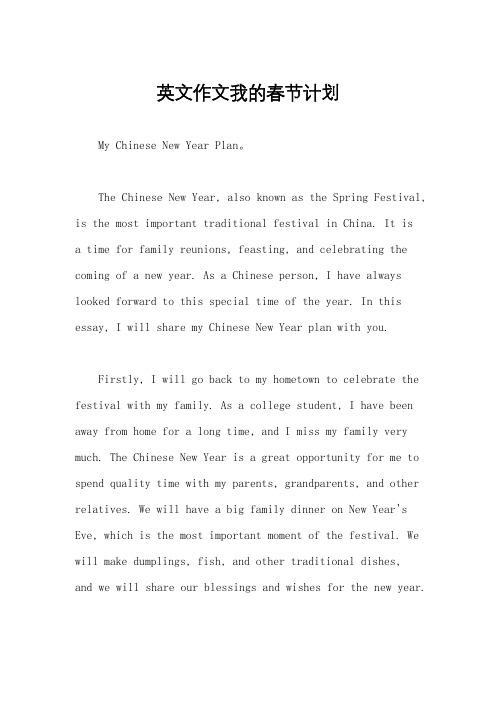 英文作文我的春节计划

My Chinese New Year Plan。

The Chinese New Year, also known as the Spring Festival, is the most important traditional festival in China. It is a time for family reunions, feasting, and celebrating the coming of a new year. As a Chinese person, I have always looked forward to this special time of the year. In this essay, I will share my Chinese New Year plan with you.

Firstly, I will go back to my hometown to celebrate the festival with my family. As a college student, I have been away from home for a long time, and I miss my family very much. The Chinese New Year is a great opportunity for me to spend quality time with my parents, grandparents, and other relatives. We will have a big family dinner on New Year's Eve, which is the most important moment of the festival. We will make dumplings, fish, and other traditional dishes, and we will share our blessings and wishes for the new year.